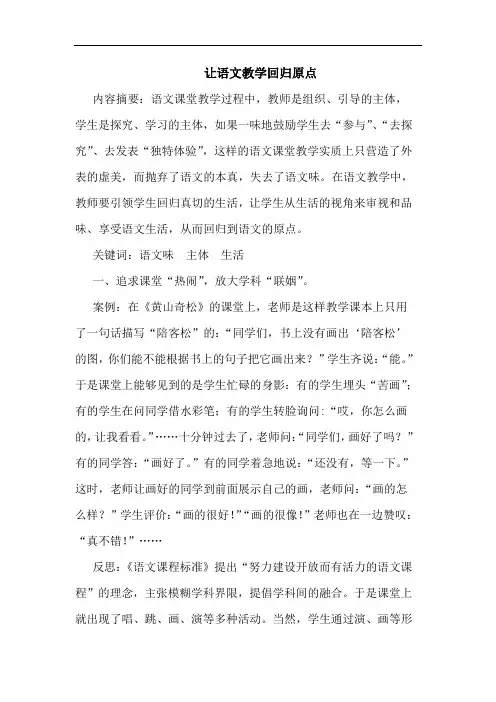 让语文教学回归原点

内容摘要：语文课堂教学过程中，教师是组织、引导的主体，学生是探究、学习的主体，如果一味地鼓励学生去“参与”、“去探究”、去发表“独特体验”，这样的语文课堂教学实质上只营造了外表的虚美，而抛弃了语文的本真，失去了语文味。在语文教学中，教师要引领学生回归真切的生活，让学生从生活的视角来审视和品味、享受语文生活，从而回归到语文的原点。

关键词：语文味　主体　生活

一、追求课堂“热闹”，放大学科“联姻”。

案例：在《黄山奇松》的课堂上，老师是这样教学课本上只用了一句话描写“陪客松”的：“同学们，书上没有画出‘陪客松’的图，你们能不能根据书上的句子把它画出来？”学生齐说：“能。”于是课堂上能够见到的是学生忙碌的身影：有的学生埋头“苦画”；有的学生在问同学借水彩笔；有的学生转脸询问：“哎，你怎么画的，让我看看。”……十分钟过去了，老师问：“同学们，画好了吗？”有的同学答：“画好了。”有的同学着急地说：“还没有，等一下。”这时，老师让画好的同学到前面展示自己的画，老师问：“画的怎么样？”学生评价：“画的很好！”“画的很像！”老师也在一边赞叹：“真不错！”……

反思：《语文课程标准》提出“努力建设开放而有活力的语文课程”的理念，主张模糊学科界限，提倡学科间的融合。于是课堂上就出现了唱、跳、画、演等多种活动。当然，学生通过演、画等形